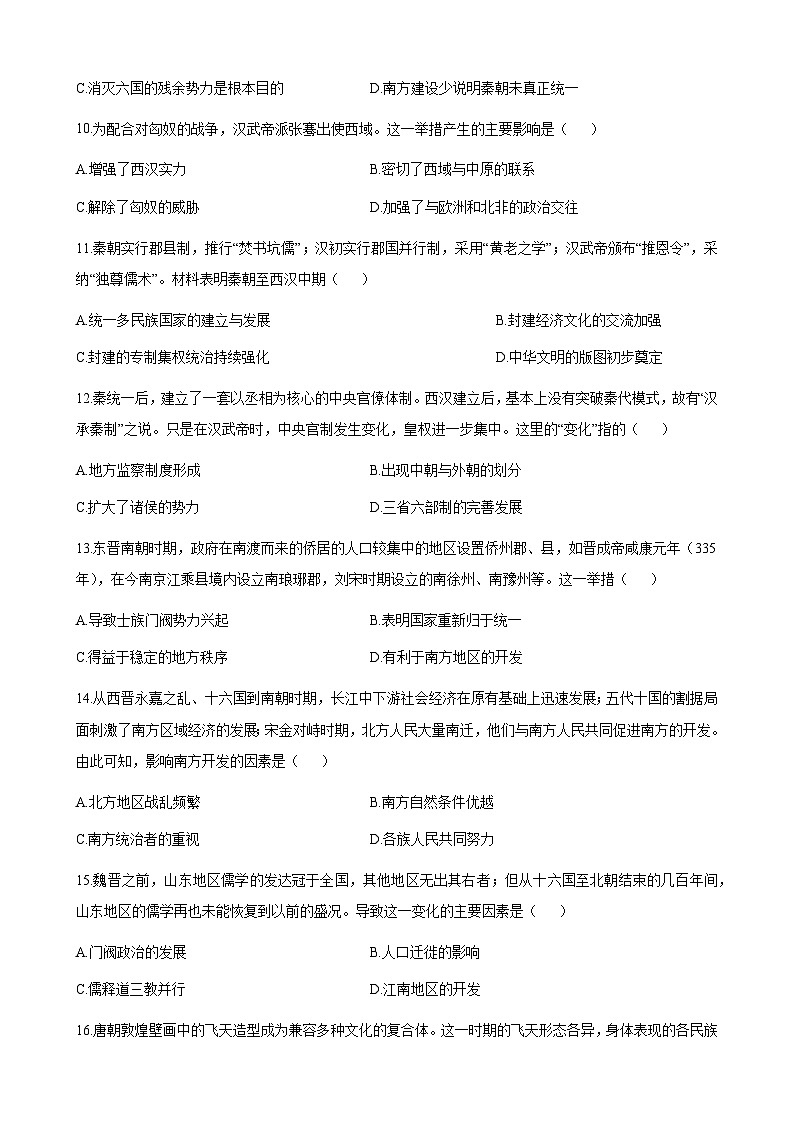 C.消灭六国的残余势力是根本目的　　D.南方建设少说明秦朝未真正统一

10.为配合对匈奴的战争，汉武帝派张骞出使西域。这一举措产生的主要影响是（　　）

A.增强了西汉实力　　B.密切了西域与中原的联系

C.解除了匈奴的威胁　　D.加强了与欧洲和北非的政治交往

11.秦朝实行郡县制，推行“焚书坑儒”；汉初实行郡国并行制，采用“黄老之学”；汉武帝颁布“推恩令”，采纳“独尊儒术”。材料表明秦朝至西汉中期（　　）

A.统一多民族国家的建立与发展　　B.封建经济文化的交流加强

C.封建的专制集权统治持续强化　　D.中华文明的版图初步奠定

12.秦统一后，建立了一套以丞相为核心的中央官僚体制。西汉建立后，基本上没有突破秦代模式，故有“汉承秦制”之说。只是在汉武帝时，中央官制发生变化，皇权进一步集中。这里的“变化”指的（　　）

A.地方监察制度形成　　B.出现中朝与外朝的划分

C.扩大了诸侯的势力　　D.三省六部制的完善发展

13.东晋南朝时期，政府在南渡而来的侨居的人口较集中的地区设置侨州郡、县，如晋成帝咸康元年（335年），在今南京江乘县境内设立南琅琊郡，刘宋时期设立的南徐州、南豫州等。这一举措（　　）

A.导致士族门阀势力兴起　　B.表明国家重新归于统一

C.得益于稳定的地方秩序　　D.有利于南方地区的开发

14.从西晋永嘉之乱、十六国到南朝时期，长江中下游社会经济在原有基础上迅速发展；五代十国的割据局面刺激了南方区域经济的发展；宋金对峙时期，北方人民大量南迁，他们与南方人民共同促进南方的开发。由此可知，影响南方开发的因素是（　　）

A.北方地区战乱频繁　　B.南方自然条件优越

C.南方统治者的重视　　D.各族人民共同努力

15.魏晋之前，山东地区儒学的发达冠于全国，其他地区无出其右者；但从十六国至北朝结束的几百年间，山东地区的儒学再也未能恢复到以前的盛况。导致这一变化的主要因素是（　　）

A.门阀政治的发展　　B.人口迁徙的影响

C.儒释道三教并行　　D.江南地区的开发

16.唐朝敦煌壁画中的飞天造型成为兼容多种文化的复合体。这一时期的飞天形态各异，身体表现的各民族